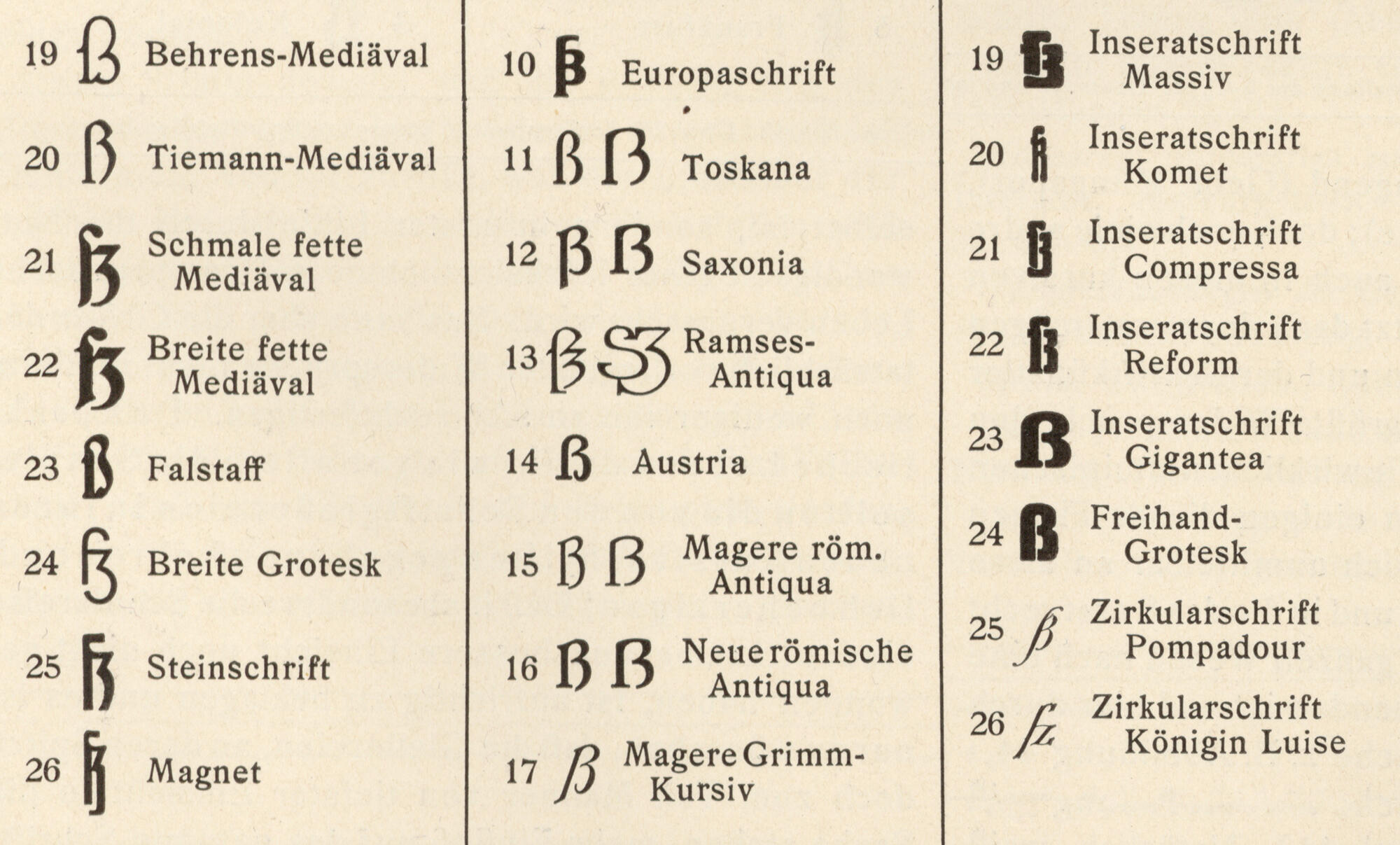 19 ß Behrens-Mediäval

20 ß Tiemann-Mediäval

21 ß Schmale fette Mediäval

22 ß Breite fette Mediäval

23 ß Falstaff

24 ß Breite Grotesk

25 ß Steinschrift

26 ß Magnet

10 ß Europaschrift

11 ß ß Toskana

12 ß ß Saxonia

13 ß ß Ramses-Antiqua

14 ß Austria

15 ß ß Magere röm. Antiqua

16 ß ß Neue römische Antiqua

17 ß Magere Grimm-Kursiv

19 ß Inseratschrift Massiv

20 ß Inseratschrift Komet

21 ß Inseratschrift Compressa

22 ß Inseratschrift Reform

23 ß Inseratschrift Gigantea

24 ß Freihand-Grotesk

25 ß Zirkularschrift Pompadour

26 ß Zirkularschrift Königin Luise